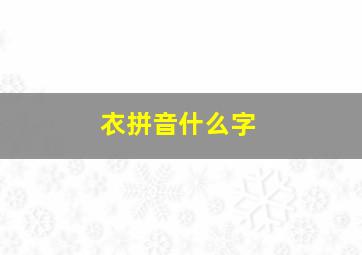 衣拼音什么字